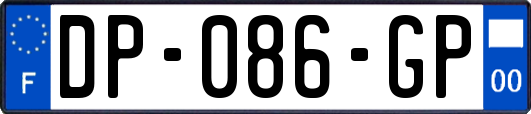 F
DP-086-GP
00